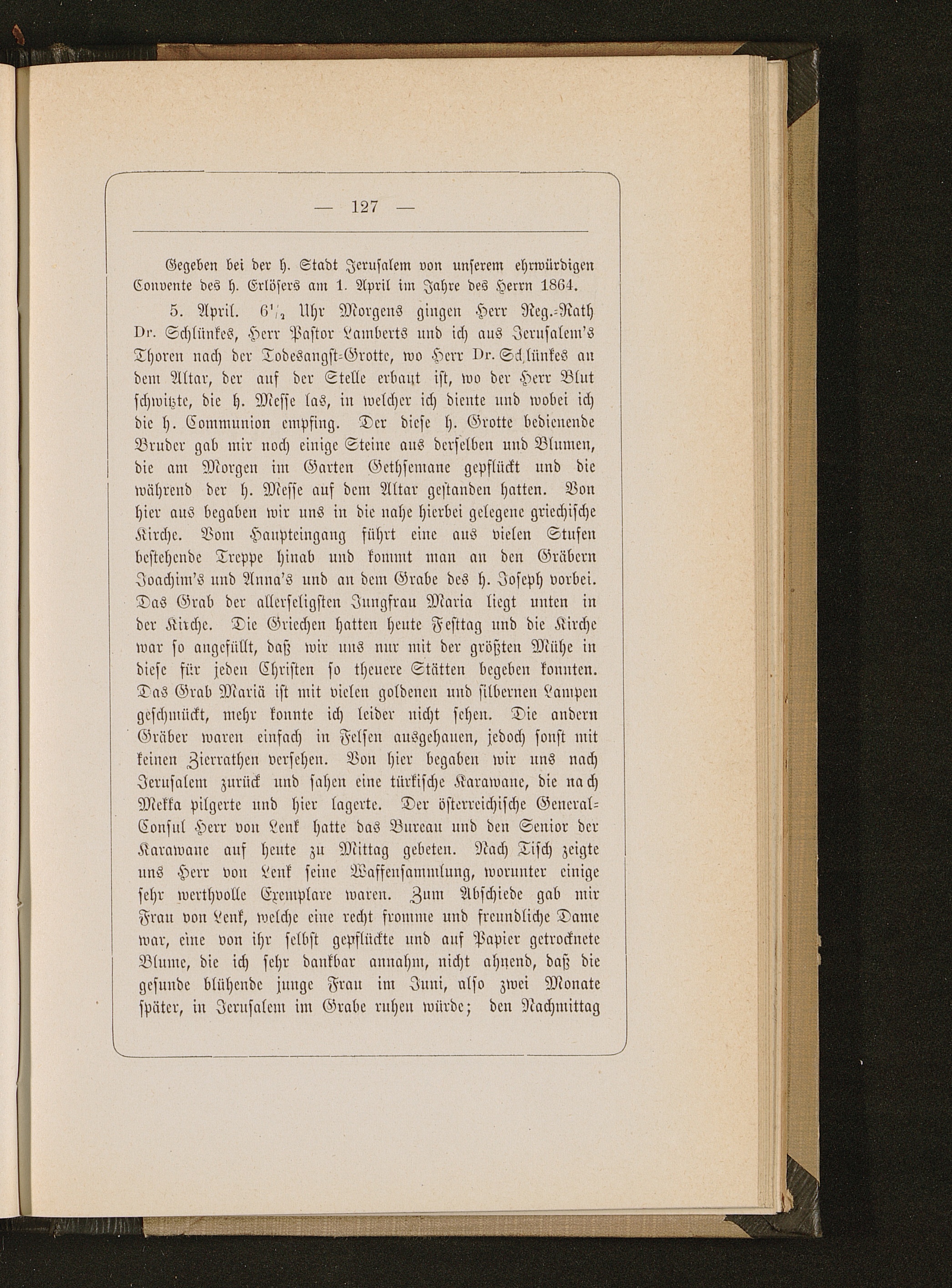 — 127 —

Gegeben bei der h. Stadt Jerusalem von unserem ehrwürdigen Convente des h. Erlösers am 1. April im Jahre des Herrn 1864.

5. April. $6\frac{1}{2}$ Uhr Morgens gingen Herr Reg.-Rath Dr. Schlünkes, Herr Pastor Lamberts und ich aus Jerusalem's Thoren nach der Todesangst-Grotte, wo Herr Dr. Schlünkes an dem Altar, der auf der Stelle erbaut ist, wo der Herr Blut schwitzte, die h. Messe las, in welcher ich diente und wobei ich die h. Communion empfing. Der diese h. Grotte bedienende Bruder gab mir noch einige Steine aus derselben und Blumen, die am Morgen im Garten Gethsemane gepflückt und die während der h. Messe auf dem Altar gestanden hatten. Von hier aus begaben wir uns in die nahe hierbei gelegene griechische Kirche. Vom Haupteingang führt eine aus vielen Stufen bestehende Treppe hinab und kommt man an den Gräbern Joachim's und Anna's und an dem Grabe des h. Joseph vorbei. Das Grab der allerseligsten Jungfrau Maria liegt unten in der Kirche. Die Griechen hatten heute Festtag und die Kirche war so angefüllt, daß wir uns nur mit der größten Mühe in diese für jeden Christen so theuere Stätten begeben konnten. Das Grab Mariä ist mit vielen goldenen und silbernen Lampen geschmückt, mehr konnte ich leider nicht sehen. Die andern Gräber waren einfach in Felsen ausgehauen, jedoch sonst mit keinen Zierrathen versehen. Von hier begaben wir uns nach Jerusalem zurück und sahen eine türkische Karawane, die nach Mekka pilgerte und hier lagerte. Der österreichische General-Consul Herr von Lenk hatte das Bureau und den Senior der Karawane auf heute zu Mittag gebeten. Nach Tisch zeigte uns Herr von Lenk seine Waffensammlung, worunter einige sehr werthvolle Exemplare waren. Zum Abschiede gab mir Frau von Lenk, welche eine recht fromme und freundliche Dame war, eine von ihr selbst gepflückte und auf Papier getrocknete Blume, die ich sehr dankbar annahm, nicht ahnend, daß die gesunde blühende junge Frau im Juni, also zwei Monate später, in Jerusalem im Grabe ruhen würde; den Nachmittag